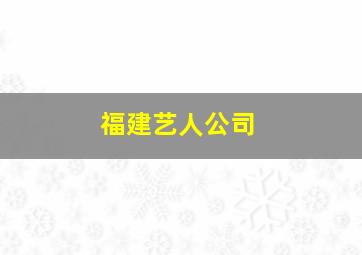 福建艺人公司